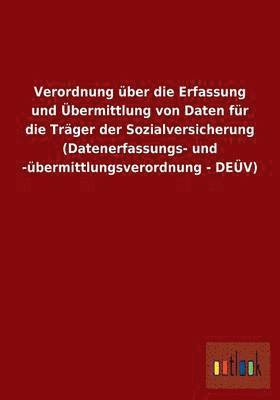 Verordnung über die Erfassung und Übermittlung von Daten für die Träger der Sozialversicherung (Datenerfassungs- und -übermittlungsverordnung - DEÜV)

outlook